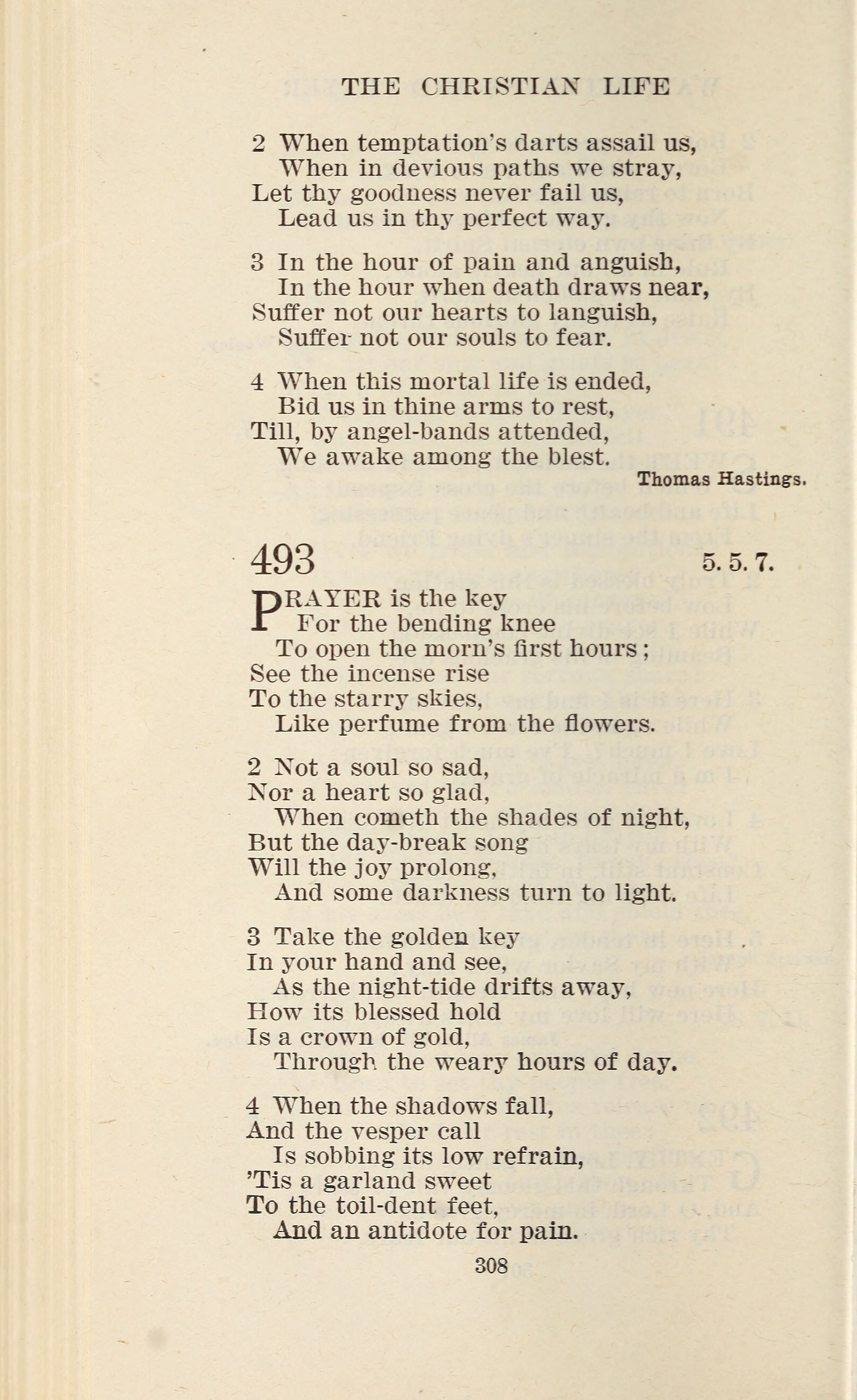 THE CHRISTIAN LIFE

2 When temptation's darts assail us,
When in devious paths we stray,
Let thy goodness never fail us,
Lead us in thy perfect way.

3 In the hour of pain and anguish,
In the hour when death draws near,
Suffer not our hearts to languish,
Suffer not our souls to fear.

4 When this mortal life is ended,
Bid us in thine arms to rest,
Till, by angel-bands attended,
We awake among the blest.

Thomas Hastings.

493

5. 5. 7.

PRAYER is the key
For the bending knee
To open the morn's first hours;
See the incense rise
To the starry skies,
Like perfume from the flowers.

2 Not a soul so sad,
Nor a heart so glad,
When cometh the shades of night,
But the day-break song
Will the joy prolong,
And some darkness turn to light.

3 Take the golden key
In your hand and see,
As the night-tide drifts away,
How its blessed hold
Is a crown of gold,
Through the weary hours of day.

4 When the shadows fall,
And the vesper call
Is sobbing its low refrain,
'Tis a garland sweet
To the toil-dent feet,
And an antidote for pain.

308